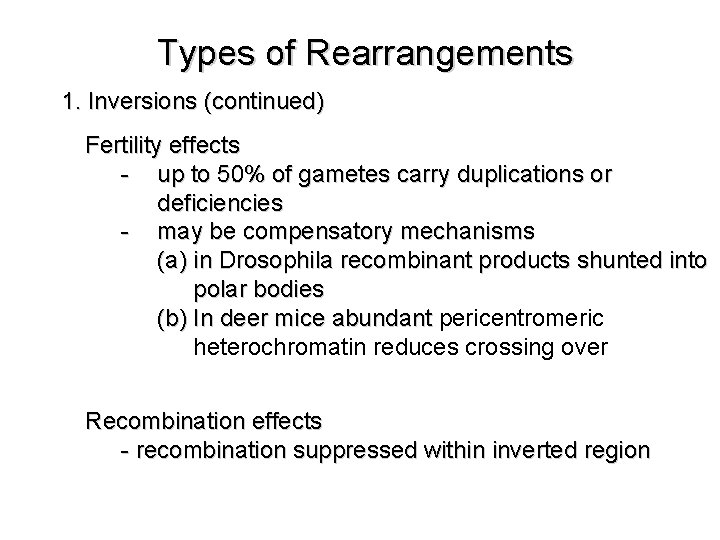 Types of Rearrangements

1. Inversions (continued)

Fertility effects
- up to 50% of gametes carry duplications or deficiencies
- may be compensatory mechanisms
(a) in Drosophila recombinant products shunted into polar bodies
(b) In deer mice abundant pericentromeric heterochromatin reduces crossing over

Recombination effects
- recombination suppressed within inverted region